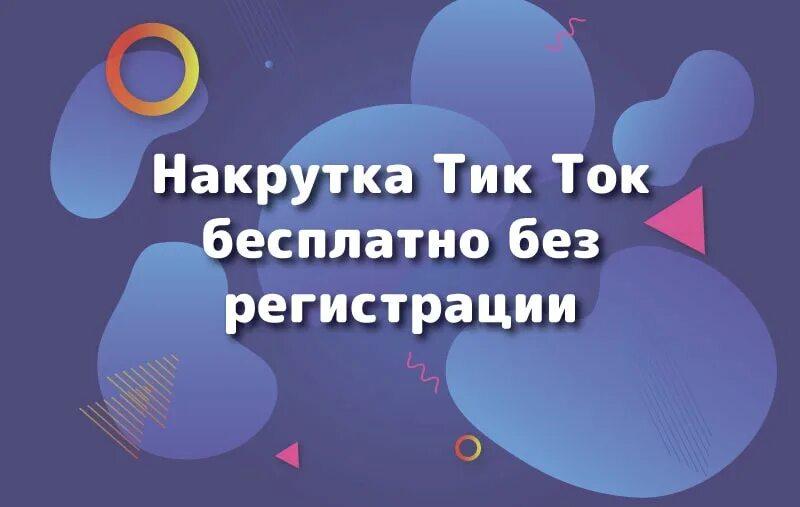 Накрутка Тик Ток бесплатно без регистрации